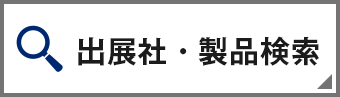 出展社・製品検索